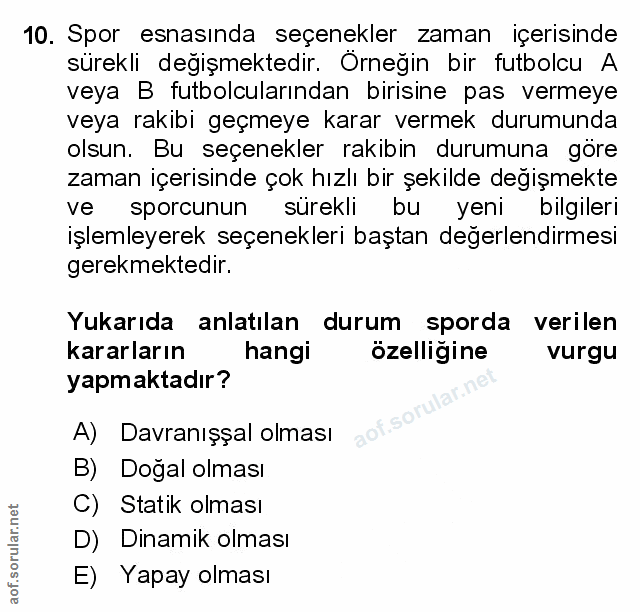 10. Spor esnasında seçenekler zaman içerisinde sürekli değişmektedir. Örneğin bir futbolcu A veya B futbolcularından birisine pas vermeye veya rakibi geçmeye karar vermek durumunda olsun. Bu seçenekler rakibin durumuna göre zaman içerisinde çok hızlı bir şekilde değişmekte ve sporcunun sürekli bu yeni bilgileri işlemleyerek seçenekleri baştan değerlendirmesi gerekmektedir.

Yukarıda anlatılan durum sporda verilen kararların hangi özelliğine vurgu yapmaktadır?

aof.sorular.net

A) Davranışşal olması
B) Doğal olması
C) Statik olması
D) Dinamik olması
E) Yapay olması

aof.sorular.net